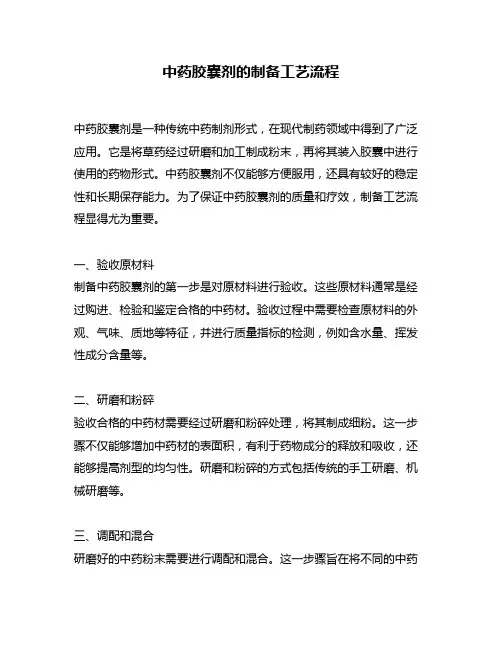 中药胶囊剂的制备工艺流程

中药胶囊剂是一种传统中药制剂形式，在现代制药领域中得到了广泛应用。它是将草药经过研磨和加工制成粉末，再将其装入胶囊中进行使用的药物形式。中药胶囊剂不仅能够方便服用，还具有较好的稳定性和长期保存能力。为了保证中药胶囊剂的质量和疗效，制备工艺流程显得尤为重要。

一、验收原材料
制备中药胶囊剂的第一步是对原材料进行验收。这些原材料通常是经过购进、检验和鉴定合格的中药材。验收过程中需要检查原材料的外观、气味、质地等特征，并进行质量指标的检测，例如含水量、挥发性成分含量等。

二、研磨和粉碎
验收合格的中药材需要经过研磨和粉碎处理，将其制成细粉。这一步骤不仅能够增加中药材的表面积，有利于药物成分的释放和吸收，还能够提高剂型的均匀性。研磨和粉碎的方式包括传统的手工研磨、机械研磨等。

三、调配和混合
研磨好的中药粉末需要进行调配和混合。这一步骤旨在将不同的中药